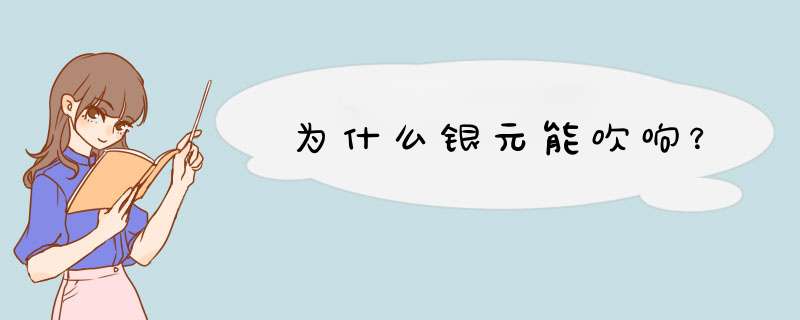 为什么银元能吹响？